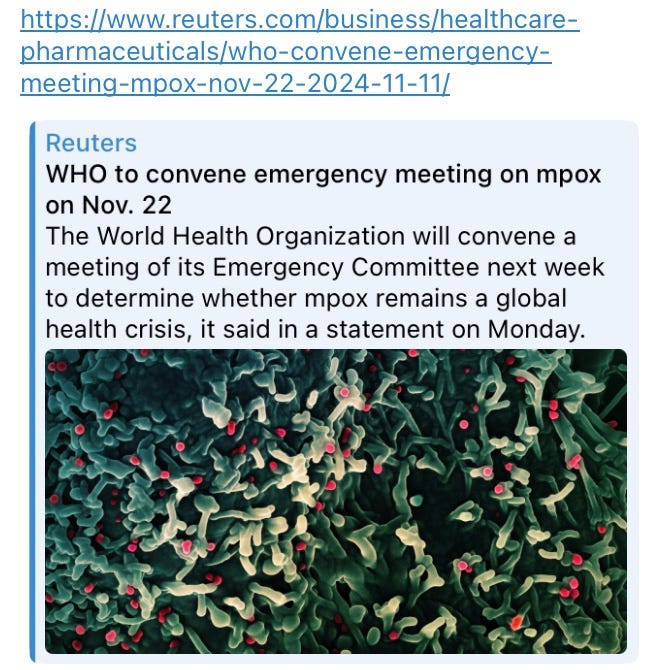 https://www.reuters.com/business/healthcare-pharmaceuticals/who-convene-emergency-meeting-mpox-nov-22-2024-11-11/

Reuters
WHO to convene emergency meeting on mpox on Nov. 22
The World Health Organization will convene a meeting of its Emergency Committee next week to determine whether mpox remains a global health crisis, it said in a statement on Monday.